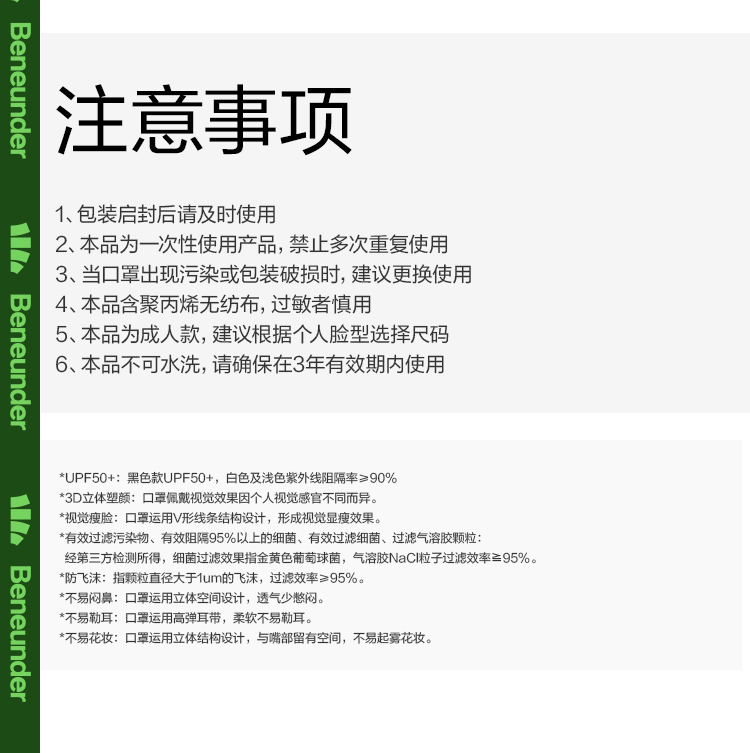 Beneunder

Beneunder

Beneunder

注意事项

1、包装启封后请及时使用
2、本品为一次性使用产品，禁止多次重复使用
3、当口罩出现污染或包装破损时，建议更换使用
4、本品含聚丙烯无纺布，过敏者慎用
5、本品为成人款，建议根据个人脸型选择尺码
6、本品不可水洗，请确保在3年有效期内使用

*UPF50+：黑色款UPF50+，白色及浅色紫外线阻隔率≥90%
*3D立体塑颜：口罩佩戴视觉效果因个人视觉感官不同而异。
*视觉瘦脸：口罩运用V形线条结构设计，形成视觉显瘦效果。
*有效过滤污染物、有效阻隔95%以上的细菌、有效过滤细菌、过滤气溶胶颗粒：
经第三方检测所得，细菌过滤效果指金黄色葡萄球菌，气溶胶NaCl粒子过滤效率≥95%。
*防飞沫：指颗粒直径大于1um的飞沫，过滤效率≥95%。
*不易闷鼻：口罩运用立体空间设计，透气少憋闷。
*不易勒耳：口罩运用高弹耳带，柔软不易勒耳。
*不易花妆：口罩运用立体结构设计，与嘴部留有空间，不易起雾花妆。